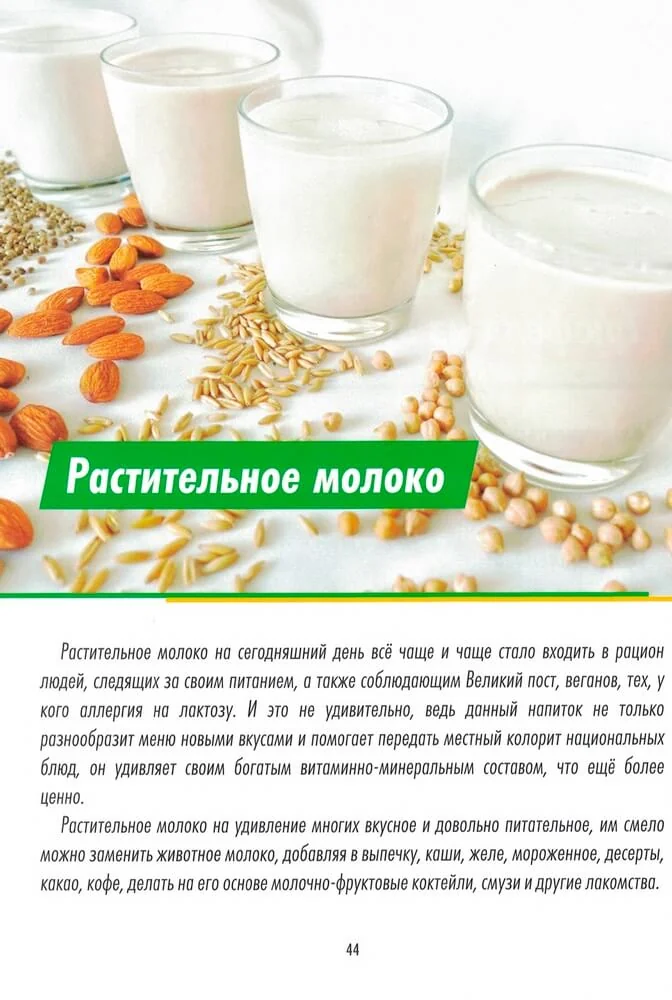 Растительное молоко

Растительное молоко на сегодняшний день всё чаще и чаще стало входить в рацион людей, следящих за своим питанием, а также соблюдающим Великий пост, веганов, тех, у кого аллергия на лактозу. И это не удивительно, ведь данный напиток не только разнообразит меню новыми вкусами и помогает передать местный колорит национальных блюд, он удивляет своим богатым витаминно-минеральным составом, что ещё более ценно.

Растительное молоко на удивление многих вкусное и довольно питательное, им смело можно заменить животное молоко, добавляя в выпечку, каши, желе, мороженное, десерты, какао, кофе, делать на его основе молочно-фруктовые коктейли, смузи и другие лакомства.

44